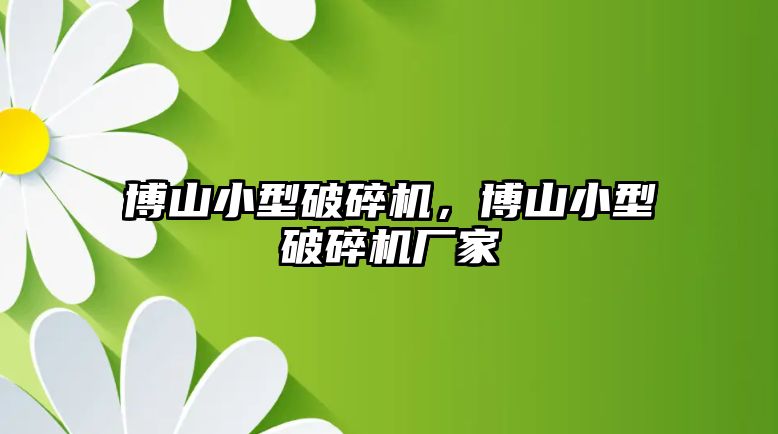 博山小型破碎机，博山小型破碎机厂家